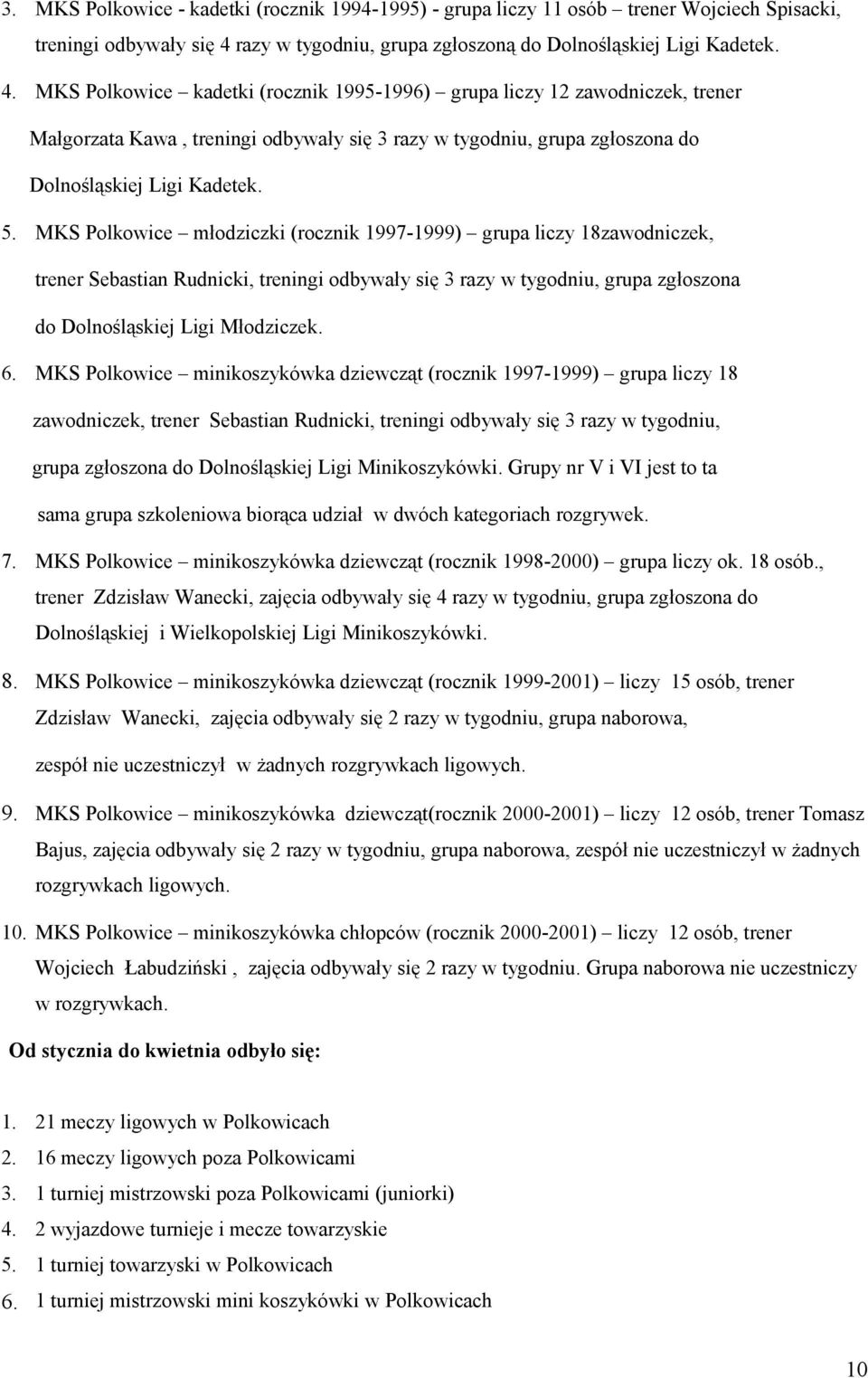 3. MKS Polkowice - kadetki (rocznik 1994-1995) - grupa liczy 11 osób – trener Wojciech Spisacki, treningi odbywały się 4 razy w tygodniu, grupa zgłoszoną do Dolnośląskiej Ligi Kadetek.

4. MKS Polkowice – kadetki (rocznik 1995-1996) – grupa liczy 12 zawodniczek, trener Małgorzata Kawa , treningi odbywały się 3 razy w tygodniu, grupa zgłoszona do Dolnośląskiej Ligi Kadetek.

5. MKS Polkowice – młodziczki (rocznik 1997-1999) – grupa liczy 18zawodniczek, trener Sebastian Rudnicki, treningi odbywały się 3 razy w tygodniu, grupa zgłoszona do Dolnośląskiej Ligi Młodziczek.

6. MKS Polkowice – minikoszykówka dziewcząt (rocznik 1997-1999) – grupa liczy 18 zawodniczek, trener Sebastian Rudnicki, treningi odbywały się 3 razy w tygodniu, grupa zgłoszona do Dolnośląskiej Ligi Minikoszykówki. Grupy nr V i VI jest to ta sama grupa szkoleniowa biorąca udział w dwóch kategoriach rozgrywek.

7. MKS Polkowice – minikoszykówka dziewcząt (rocznik 1998-2000) – grupa liczy ok. 18 osób., trener Zdzisław Wanecki, zajęcia odbywały się 4 razy w tygodniu, grupa zgłoszona do Dolnośląskiej i Wielkopolskiej Ligi Minikoszykówki.

8. MKS Polkowice – minikoszykówka dziewcząt (rocznik 1999-2001) – liczy 15 osób, trener Zdzisław Wanecki, zajęcia odbywały się 2 razy w tygodniu, grupa naborowa, zespół nie uczestniczył w żadnych rozgrywkach ligowych.

9. MKS Polkowice – minikoszykówka dziewcząt(rocznik 2000-2001) – liczy 12 osób, trener Tomasz Bajus, zajęcia odbywały się 2 razy w tygodniu, grupa naborowa, zespół nie uczestniczył w żadnych rozgrywkach ligowych.

10. MKS Polkowice – minikoszykówka chłopców (rocznik 2000-2001) – liczy 12 osób, trener Wojciech Łabudziński , zajęcia odbywały się 2 razy w tygodniu. Grupa naborowa nie uczestniczy w rozgrywkach.

Od stycznia do kwietnia odbyło się:

1. 21 meczy ligowych w Polkowicach
2. 16 meczy ligowych poza Polkowicami
3. 1 turniej mistrzowski poza Polkowicami (juniorki)
4. 2 wyjazdowe turnieje i mecze towarzyskie
5. 1 turniej towarzyski w Polkowicach
6. 1 turniej mistrzowski mini koszykówki w Polkowicach

10